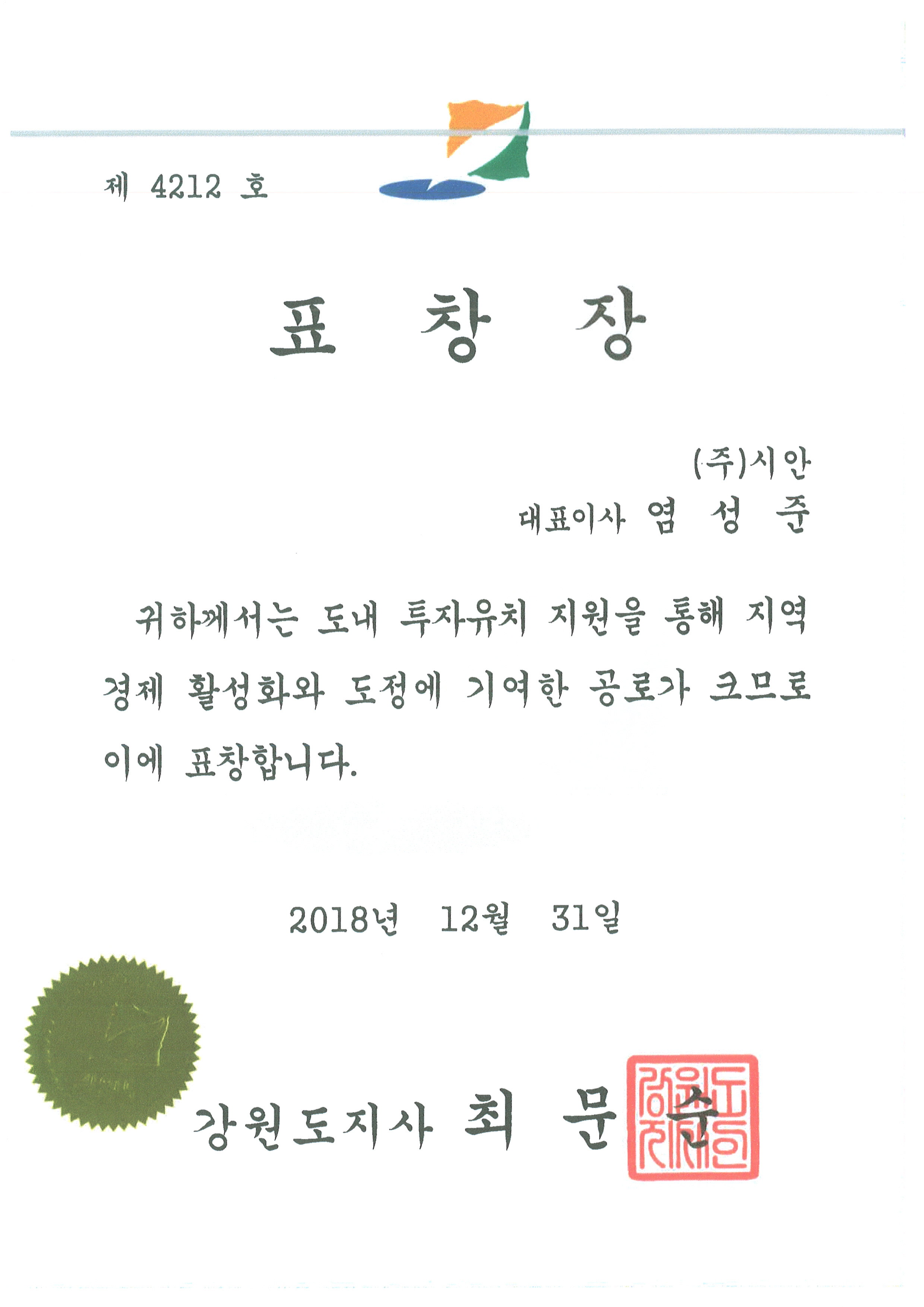 제 4212 호

표 창 장

(주)시안
대표이사 염 성 준

귀하께서는 도내 투자유치 지원을 통해 지역 경제 활성화와 도정에 기여한 공로가 크므로 이에 표창합니다.

2018년 12월 31일

강원도지사 최 문 순

강원도지사인